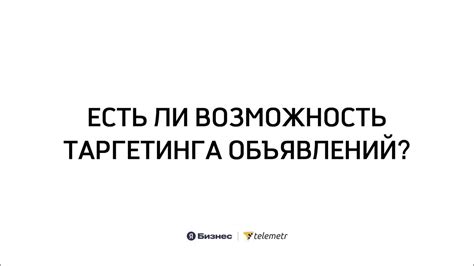 ЕСТЬ ЛИ ВОЗМОЖНОСТЬ ТАРГЕТИНГА ОБЪЯВЛЕНИЙ?

Я Бизнес | telemetr